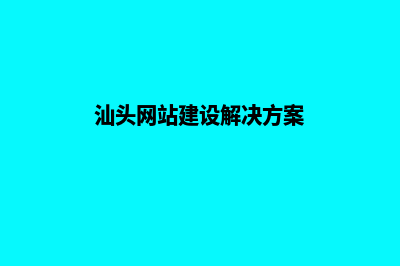 汕头网站建设解决方案